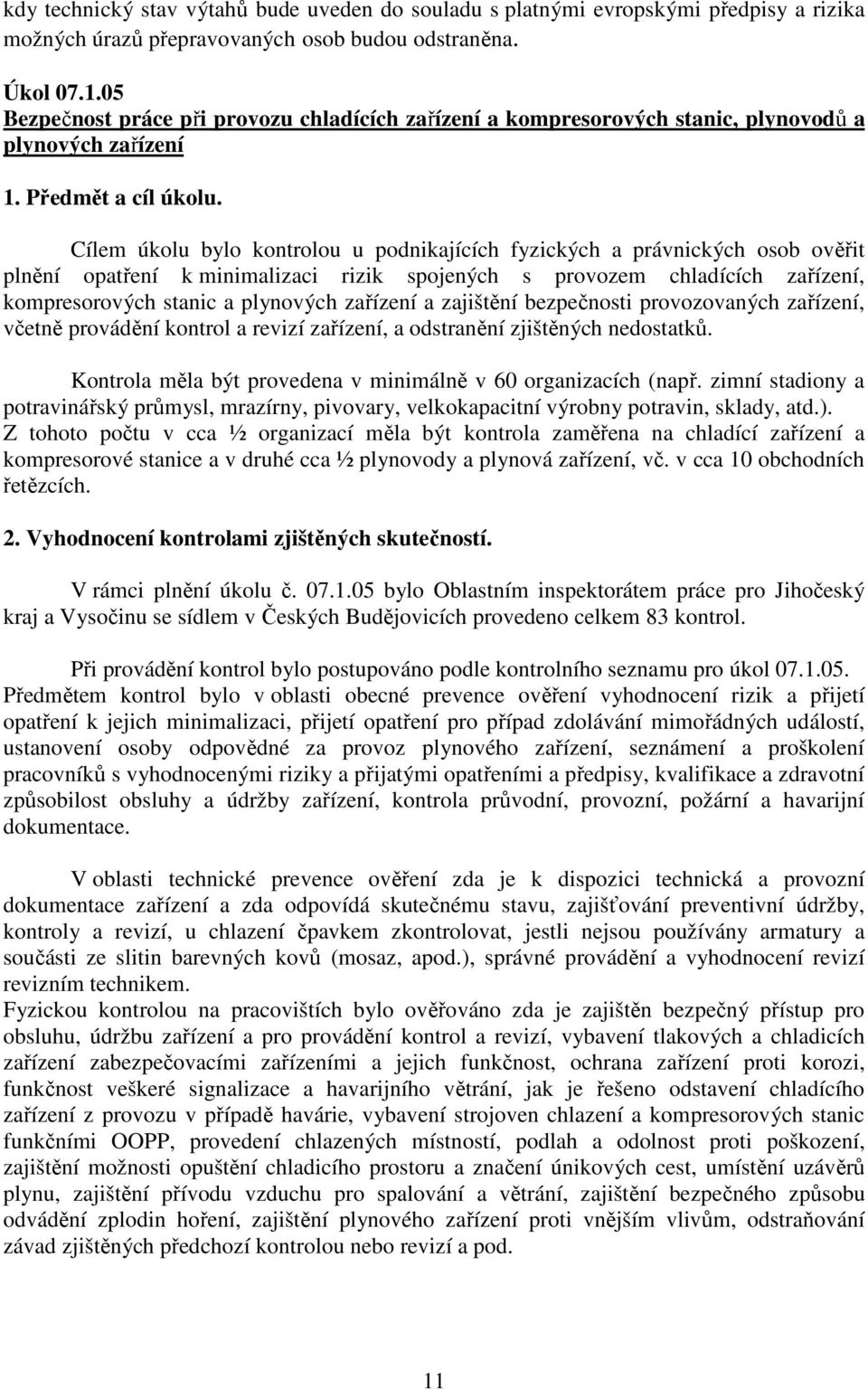 kdy technický stav výtahů bude uveden do souladu s platnými evropskými předpisy a rizika možných úrazů přepravovaných osob budou odstraněna.

Úkol 07.1.05
Bezpečnost práce při provozu chladících zařízení a kompresorových stanic, plynovodů a plynových zařízení

1. Předmět a cíl úkolu.

Cílem úkolu bylo kontrolou u podnikajících fyzických a právnických osob ověřit plnění opatření k minimalizaci rizik spojených s provozem chladících zařízení, kompresorových stanic a plynových zařízení a zajištění bezpečnosti provozovaných zařízení, včetně provádění kontrol a revizí zařízení, a odstranění zjištěných nedostatků.

Kontrola měla být provedena v minimálně v 60 organizacích (např. zimní stadiony a potravinářský průmysl, mrazírny, pivovary, velkokapacitní výrobny potravin, sklady, atd.). Z tohoto počtu v cca ½ organizací měla být kontrola zaměřena na chladící zařízení a kompresorové stanice a v druhé cca ½ plynovody a plynová zařízení, vč. v cca 10 obchodních řetězcích.

2. Vyhodnocení kontrolami zjištěných skutečností.

V rámci plnění úkolu č. 07.1.05 bylo Oblastním inspektorátem práce pro Jihočeský kraj a Vysočinu se sídlem v Českých Budějovicích provedeno celkem 83 kontrol.

Při provádění kontrol bylo postupováno podle kontrolního seznamu pro úkol 07.1.05. Předmětem kontrol bylo v oblasti obecné prevence ověření vyhodnocení rizik a přijetí opatření k jejich minimalizaci, přijetí opatření pro případ zdolávání mimořádných událostí, ustanovení osoby odpovědné za provoz plynového zařízení, seznámení a proškolení pracovníků s vyhodnocenými riziky a přijatými opatřeními a předpisy, kvalifikace a zdravotní způsobilost obsluhy a údržby zařízení, kontrola průvodní, provozní, požární a havarijní dokumentace.

V oblasti technické prevence ověření zda je k dispozici technická a provozní dokumentace zařízení a zda odpovídá skutečnému stavu, zajišťování preventivní údržby, kontroly a revizí, u chlazení čpavkem zkontrolovat, jestli nejsou používány armatury a součásti ze slitin barevných kovů (mosaz, apod.), správné provádění a vyhodnocení revizí revizním technikem.
Fyzickou kontrolou na pracovištích bylo ověřováno zda je zajištěn bezpečný přístup pro obsluhu, údržbu zařízení a pro provádění kontrol a revizí, vybavení tlakových a chladicích zařízení zabezpečovacími zařízeními a jejich funkčnost, ochrana zařízení proti korozi, funkčnost veškeré signalizace a havarijního větrání, jak je řešeno odstavení chladícího zařízení z provozu v případě havárie, vybavení strojoven chlazení a kompresorových stanic funkčními OOPP, provedení chlazených místností, podlah a odolnost proti poškození, zajištění možnosti opuštění chladicího prostoru a značení únikových cest, umístění uzávěrů plynu, zajištění přívodu vzduchu pro spalování a větrání, zajištění bezpečného způsobu odvádění zplodin hoření, zajištění plynového zařízení proti vnějším vlivům, odstraňování závad zjištěných předchozí kontrolou nebo revizí a pod.

11